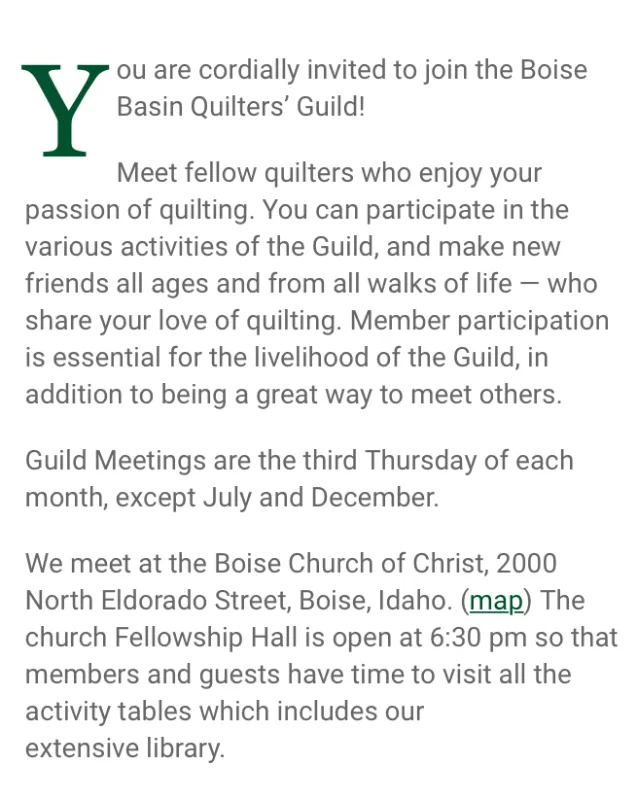 You are cordially invited to join the Boise Basin Quilters' Guild!

Meet fellow quilters who enjoy your passion of quilting. You can participate in the various activities of the Guild, and make new friends all ages and from all walks of life — who share your love of quilting. Member participation is essential for the livelihood of the Guild, in addition to being a great way to meet others.

Guild Meetings are the third Thursday of each month, except July and December.

We meet at the Boise Church of Christ, 2000 North Eldorado Street, Boise, Idaho. (map) The church Fellowship Hall is open at 6:30 pm so that members and guests have time to visit all the activity tables which includes our extensive library.